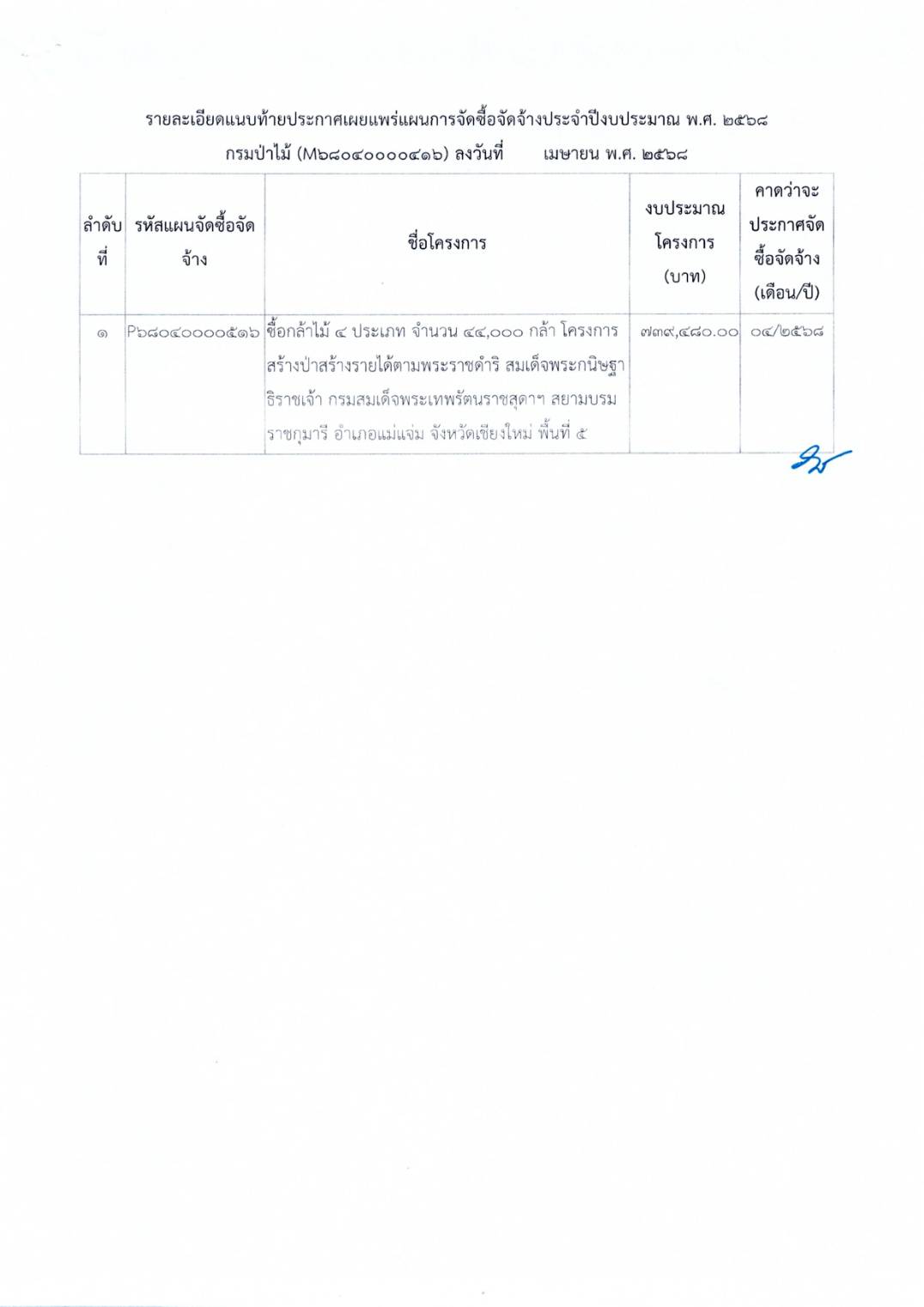 รายละเอียดแนบท้ายประกาศเผยแพร่แผนการจัดซื้อจัดจ้างประจำปีงบประมาณ พ.ศ. ๒๕๖๘

กรมป่าไม้ (M๖๘๐๔๐๐๐๐๔๑๖) ลงวันที่ เมษายน พ.ศ. ๒๕๖๘

| ลำดับที่ | รหัสแผนจัดซื้อจัดจ้าง | ชื่อโครงการ | งบประมาณโครงการ (บาท) | คาดว่าจะประกาศจัดซื้อจัดจ้าง (เดือน/ปี) |
|---|---|---|---|---|
| ๑ | P๖๘๐๔๐๐๐๐๕๑๖ | ซื้อกล้าไม้ ๔ ประเภท จำนวน ๔๔,๐๐๐ กล้า โครงการสร้างป่าสร้างรายได้ตามพระราชดำริ สมเด็จพระกนิษฐาธิราชเจ้า กรมสมเด็จพระเทพรัตนราชสุดาฯ สยามบรมราชกุมารี อำเภอแม่แจ่ม จังหวัดเชียงใหม่ พื้นที่ ๕ | ๗๓๙,๔๘๐.๐๐ | ๐๔/๒๕๖๘ |